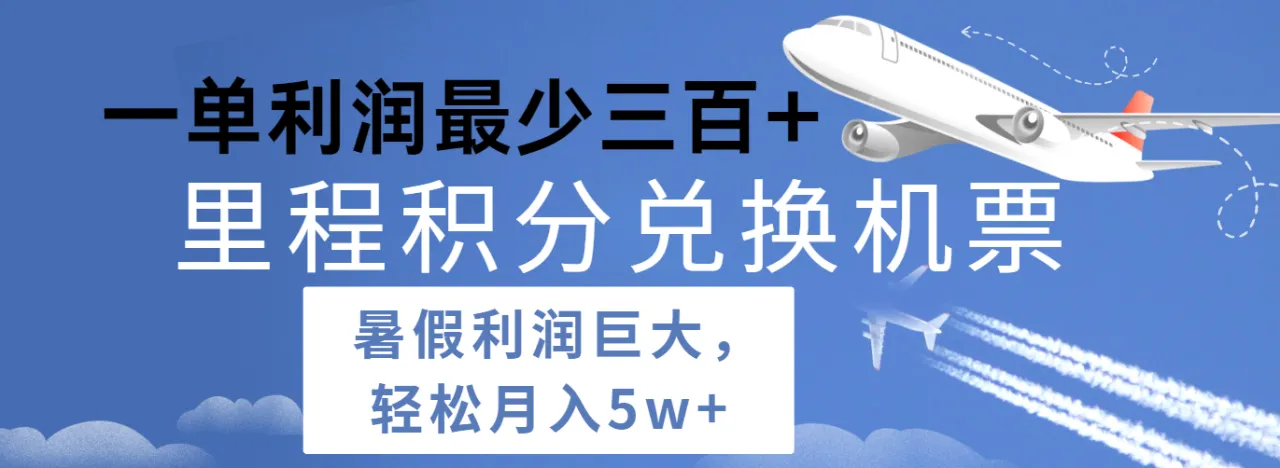 一单利润最少三百+

里程积分兑换机票

暑假利润巨大，
轻松月入5w+